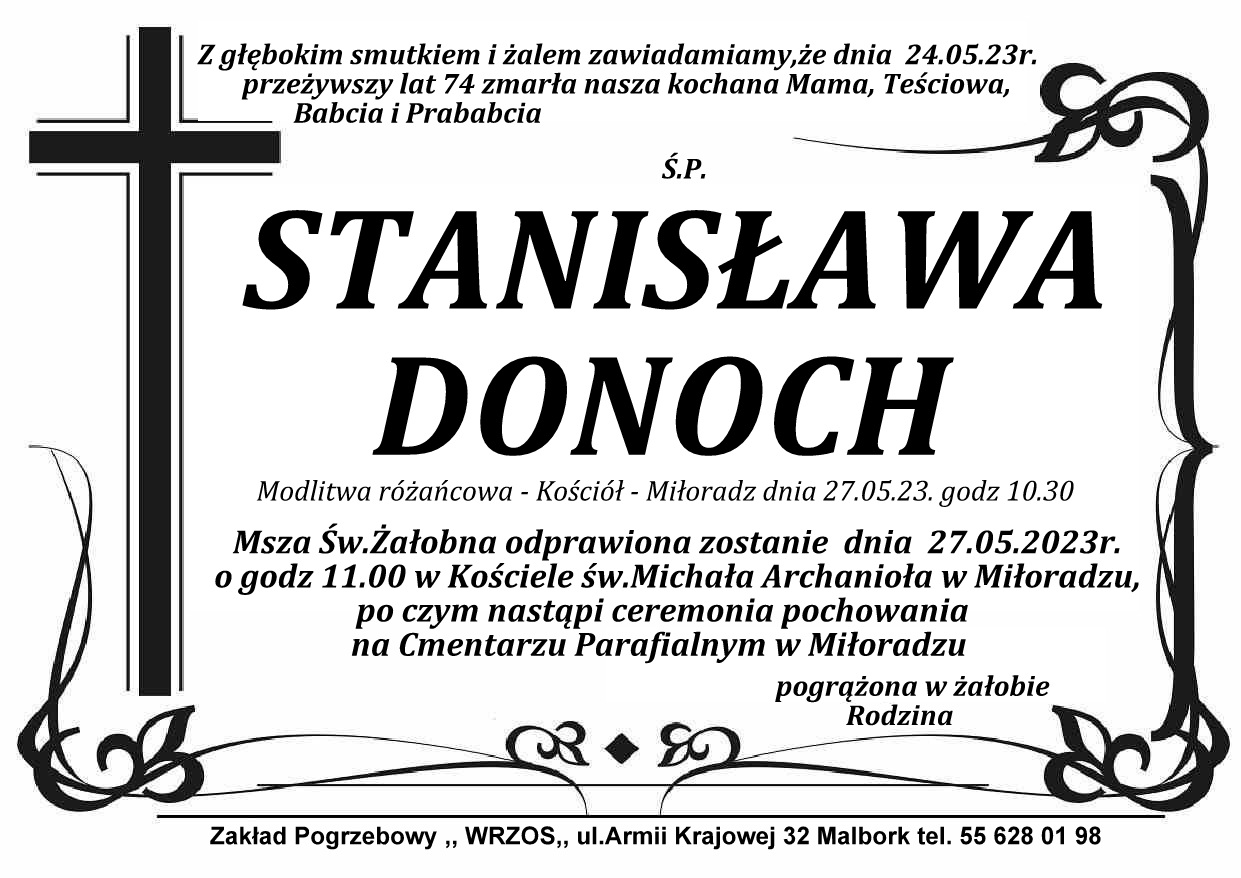 Z głębokim smutkiem i żalem zawiadamiamy,że dnia 24.05.23r. przeżywszy lat 74 zmarła nasza kochana Mama, Teściowa, Babcia i Prababcia

Ś.P.

STANISŁAWA DONOCH

Modlitwa różańcowa - Kościół - Miłoradz dnia 27.05.23. godz 10.30

Msza Św.Żałobna odprawiona zostanie dnia 27.05.2023r. o godz 11.00 w Kościele św.Michała Archanioła w Miłoradzu, po czym nastąpi ceremonia pochowania na Cmentarzu Parafialnym w Miłoradzu

pogrążona w żałobie
Rodzina

Zakład Pogrzebowy ,, WRZOS,, ul.Armii Krajowej 32 Malbork tel. 55 628 01 98